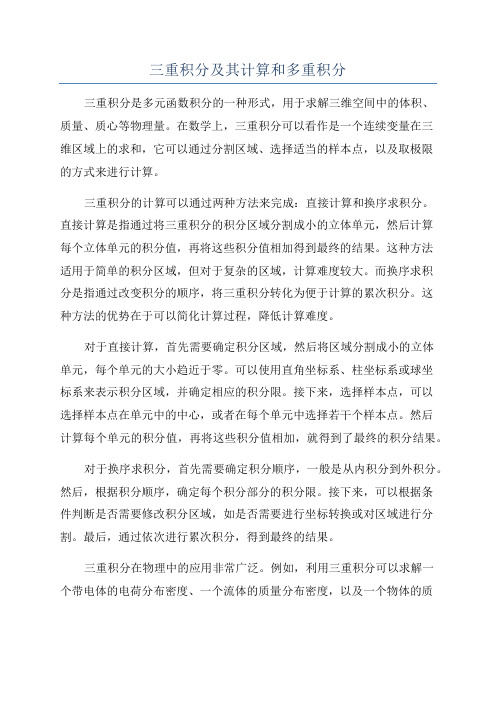 三重积分及其计算和多重积分

三重积分是多元函数积分的一种形式，用于求解三维空间中的体积、质量、质心等物理量。在数学上，三重积分可以看作是一个连续变量在三维区域上的求和，它可以通过分割区域、选择适当的样本点，以及取极限的方式来进行计算。

三重积分的计算可以通过两种方法来完成：直接计算和换序求积分。直接计算是指通过将三重积分的积分区域分割成小的立体单元，然后计算每个立体单元的积分值，再将这些积分值相加得到最终的结果。这种方法适用于简单的积分区域，但对于复杂的区域，计算难度较大。而换序求积分是指通过改变积分的顺序，将三重积分转化为便于计算的累次积分。这种方法的优势在于可以简化计算过程，降低计算难度。

对于直接计算，首先需要确定积分区域，然后将区域分割成小的立体单元，每个单元的大小趋近于零。可以使用直角坐标系、柱坐标系或球坐标系来表示积分区域，并确定相应的积分限。接下来，选择样本点，可以选择样本点在单元中的中心，或者在每个单元中选择若干个样本点。然后计算每个单元的积分值，再将这些积分值相加，就得到了最终的积分结果。

对于换序求积分，首先需要确定积分顺序，一般是从内积分到外积分。然后，根据积分顺序，确定每个积分部分的积分限。接下来，可以根据条件判断是否需要修改积分区域，如是否需要进行坐标转换或对区域进行分割。最后，通过依次进行累次积分，得到最终的结果。

三重积分在物理中的应用非常广泛。例如，利用三重积分可以求解一个带电体的电荷分布密度、一个流体的质量分布密度，以及一个物体的质